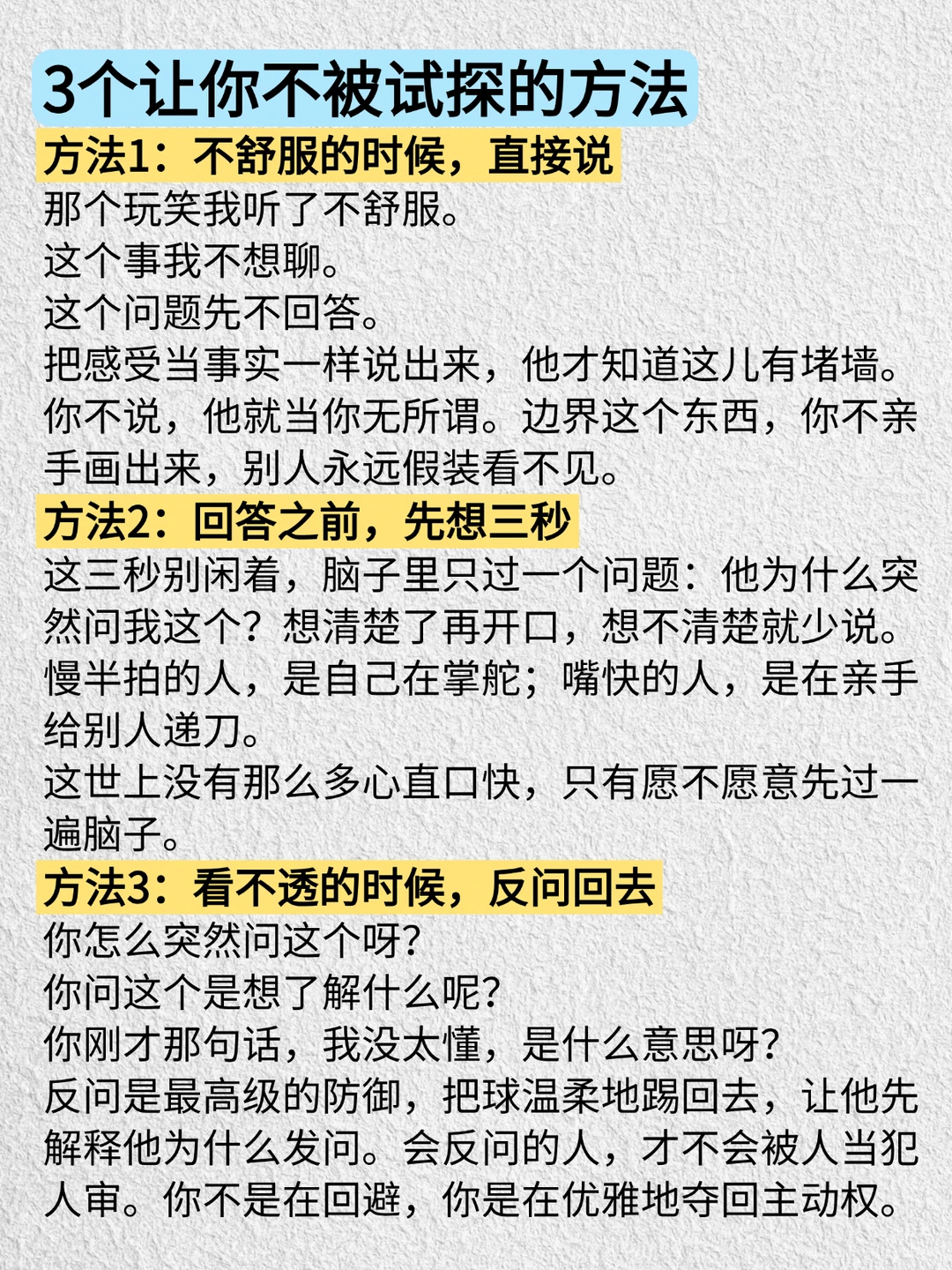 3个让你不被试探的方法

方法1：不舒服的时候，直接说

那个玩笑我听了不舒服。
这个事我不想聊。
这个问题先不回答。
把感受当事实一样说出来，他才知道这儿有堵墙。你不说，他就当你无所谓。边界这个东西，你不亲手画出来，别人永远假装看不见。

方法2：回答之前，先想三秒

这三秒别闲着，脑子里只过一个问题：他为什么突然问我这个？想清楚了再开口，想不清楚就少说。慢半拍的人，是自己在掌舵；嘴快的人，是在亲手给别人递刀。
这世上没有那么多心直口快，只有愿不愿意先过一遍脑子。

方法3：看不透的时候，反问回去

你怎么突然问这个呀？
你问这个是想了解什么呢？
你刚才那句话，我没太懂，是什么意思呀？
反问是最高级的防御，把球温柔地踢回去，让他先解释他为什么发问。会反问的人，才不会被人当犯人审。你不是在回避，你是在优雅地夺回主动权。